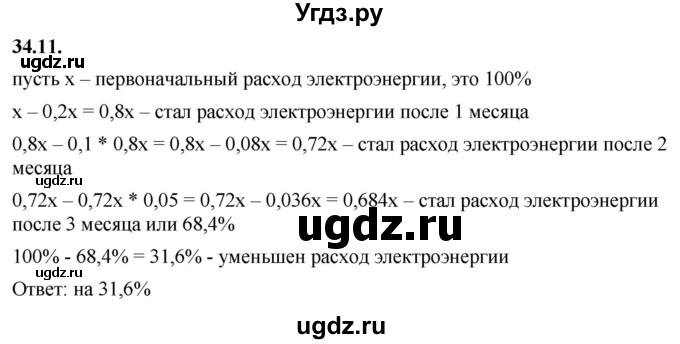 Угдз.ру

34.11.

ugdz.ru

пусть x – первоначальный расход электроэнергии, это 100%

x – 0,2x = 0,8x – стал расход электроэнергии после 1 месяца

0,8x – 0,1 * 0,8x = 0,8x – 0,08x = 0,72x – стал расход электроэнергии после 2 месяца

ugdz.ru

0,72x – 0,72x * 0,05 = 0,72x – 0,036x = 0,684x – стал расход электроэнергии после 3 месяца или 68,4%

ugdz.ru

100% - 68,4% = 31,6% - уменьшен расход электроэнергии

ugdz.ru

Ответ: на 31,6%

ugdz.ru